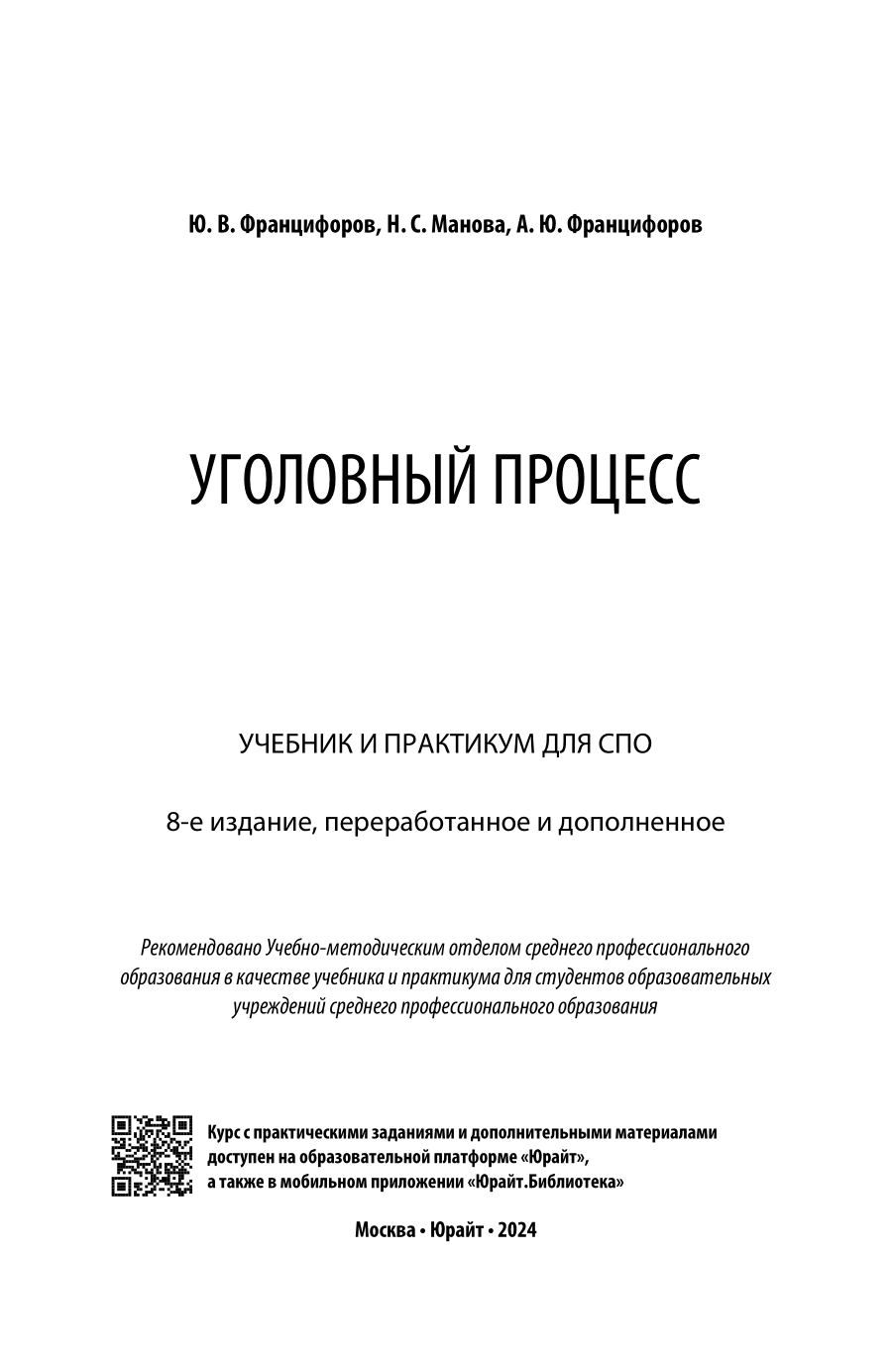 Ю. В. Францифоров, Н. С. Манова, А. Ю. Францифоров

УГОЛОВНЫЙ ПРОЦЕСС

УЧЕБНИК И ПРАКТИКУМ ДЛЯ СПО

8-е издание, переработанное и дополненное

Рекомендовано Учебно-методическим отделом среднего профессионального образования в качестве учебника и практикума для студентов образовательных учреждений среднего профессионального образования

Курс с практическими заданиями и дополнительными материалами доступен на образовательной платформе «Юрайт», а также в мобильном приложении «Юрайт.Библиотека»

Москва • Юрайт • 2024